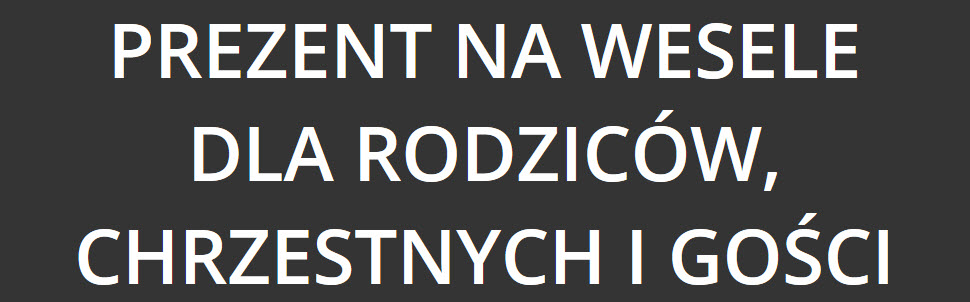 PREZENT NA WESELE DLA RODZICÓW, CHRZESTNYCH I GOŚCI